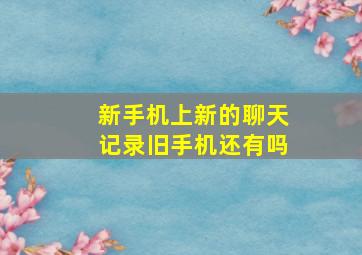 新手机上新的聊天记录旧手机还有吗